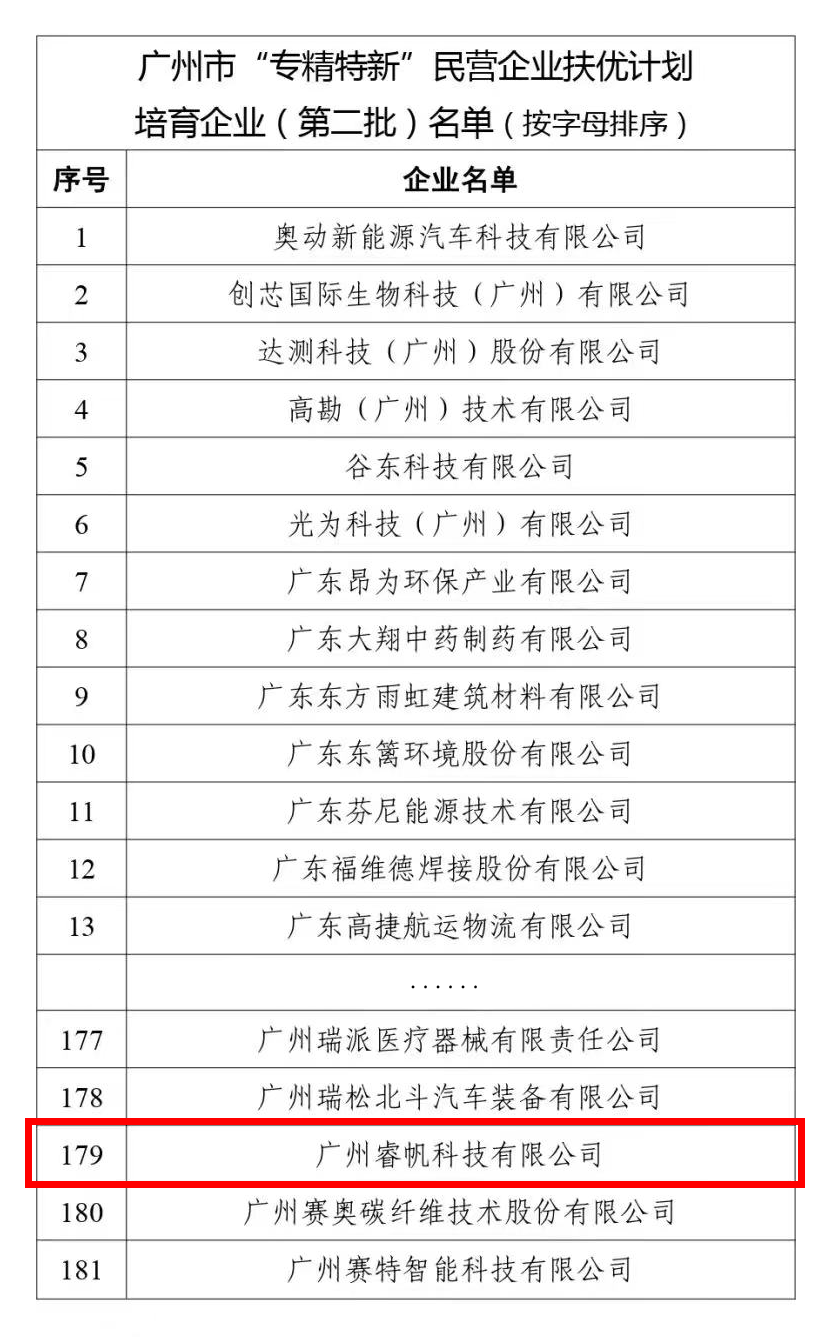 广州市“专精特新”民营企业扶优计划
培育企业（第二批）名单（按字母排序）

| 序号 | 企业名单 |
|---|---|
| 1 | 奥动新能源汽车科技有限公司 |
| 2 | 创芯国际生物科技（广州）有限公司 |
| 3 | 达测科技（广州）股份有限公司 |
| 4 | 高勘（广州）技术有限公司 |
| 5 | 谷东科技有限公司 |
| 6 | 光为科技（广州）有限公司 |
| 7 | 广东昂为环保产业有限公司 |
| 8 | 广东大翔中药制药有限公司 |
| 9 | 广东东方雨虹建筑材料有限公司 |
| 10 | 广东东篱环境股份有限公司 |
| 11 | 广东芬尼能源技术有限公司 |
| 12 | 广东福维德焊接股份有限公司 |
| 13 | 广东高捷航运物流有限公司 |
|  | ...... |
| 177 | 广州瑞派医疗器械有限责任公司 |
| 178 | 广州瑞松北斗汽车装备有限公司 |
| 179 | 广州睿帆科技有限公司 |
| 180 | 广州赛奥碳纤维技术股份有限公司 |
| 181 | 广州赛特智能科技有限公司 |